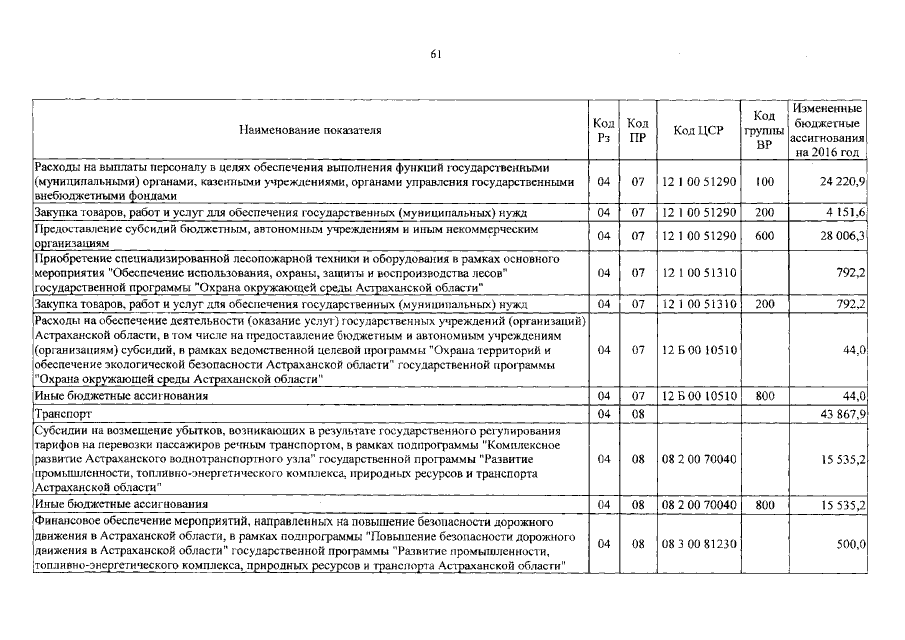 61

| Наименование показателя | Код Рз | Код ПР | Код ЦСР | Код группы ВР | Измененные бюджетные ассигнования на 2016 год |
|---|---|---|---|---|---|
| Расходы на выплаты персоналу в целях обеспечения выполнения функций государственными (муниципальными) органами, казенными учреждениями, органами управления государственными внебюджетными фондами | 04 | 07 | 12 1 00 51290 | 100 | 24 220,9 |
| Закупка товаров, работ и услуг для обеспечения государственных (муниципальных) нужд | 04 | 07 | 12 1 00 51290 | 200 | 4 151,6 |
| Предоставление субсидий бюджетным, автономным учреждениям и иным некоммерческим организациям | 04 | 07 | 12 1 00 51290 | 600 | 28 006,3 |
| Приобретение специализированной лесопожарной техники и оборудования в рамках основного мероприятия "Обеспечение использования, охраны, защиты и воспроизводства лесов" государственной программы "Охрана окружающей среды Астраханской области" | 04 | 07 | 12 1 00 51310 | | 792,2 |
| Закупка товаров, работ и услуг для обеспечения государственных (муниципальных) нужд | 04 | 07 | 12 1 00 51310 | 200 | 792,2 |
| Расходы на обеспечение деятельности (оказание услуг) государственных учреждений (организаций) Астраханской области, в том числе на предоставление бюджетным и автономным учреждениям (организациям) субсидий, в рамках ведомственной целевой программы "Охрана территорий и обеспечение экологической безопасности Астраханской области" государственной программы "Охрана окружающей среды Астраханской области" | 04 | 07 | 12 Б 00 10510 | | 44,0 |
| Иные бюджетные ассигнования | 04 | 07 | 12 Б 00 10510 | 800 | 44,0 |
| Транспорт | 04 | 08 | | | 43 867,9 |
| Субсидии на возмещение убытков, возникающих в результате государственного регулирования тарифов на перевозки пассажиров речным транспортом, в рамках подпрограммы "Комплексное развитие Астраханского воднотранспортного узла" государственной программы "Развитие промышленности, топливно-энергетического комплекса, природных ресурсов и транспорта Астраханской области" | 04 | 08 | 08 2 00 70040 | | 15 535,2 |
| Иные бюджетные ассигнования | 04 | 08 | 08 2 00 70040 | 800 | 15 535,2 |
| Финансовое обеспечение мероприятий, направленных на повышение безопасности дорожного движения в Астраханской области, в рамках подпрограммы "Повышение безопасности дорожного движения в Астраханской области" государственной программы "Развитие промышленности, топливно-энергетического комплекса, природных ресурсов и транспорта Астраханской области" | 04 | 08 | 08 3 00 81230 | | 500,0 |